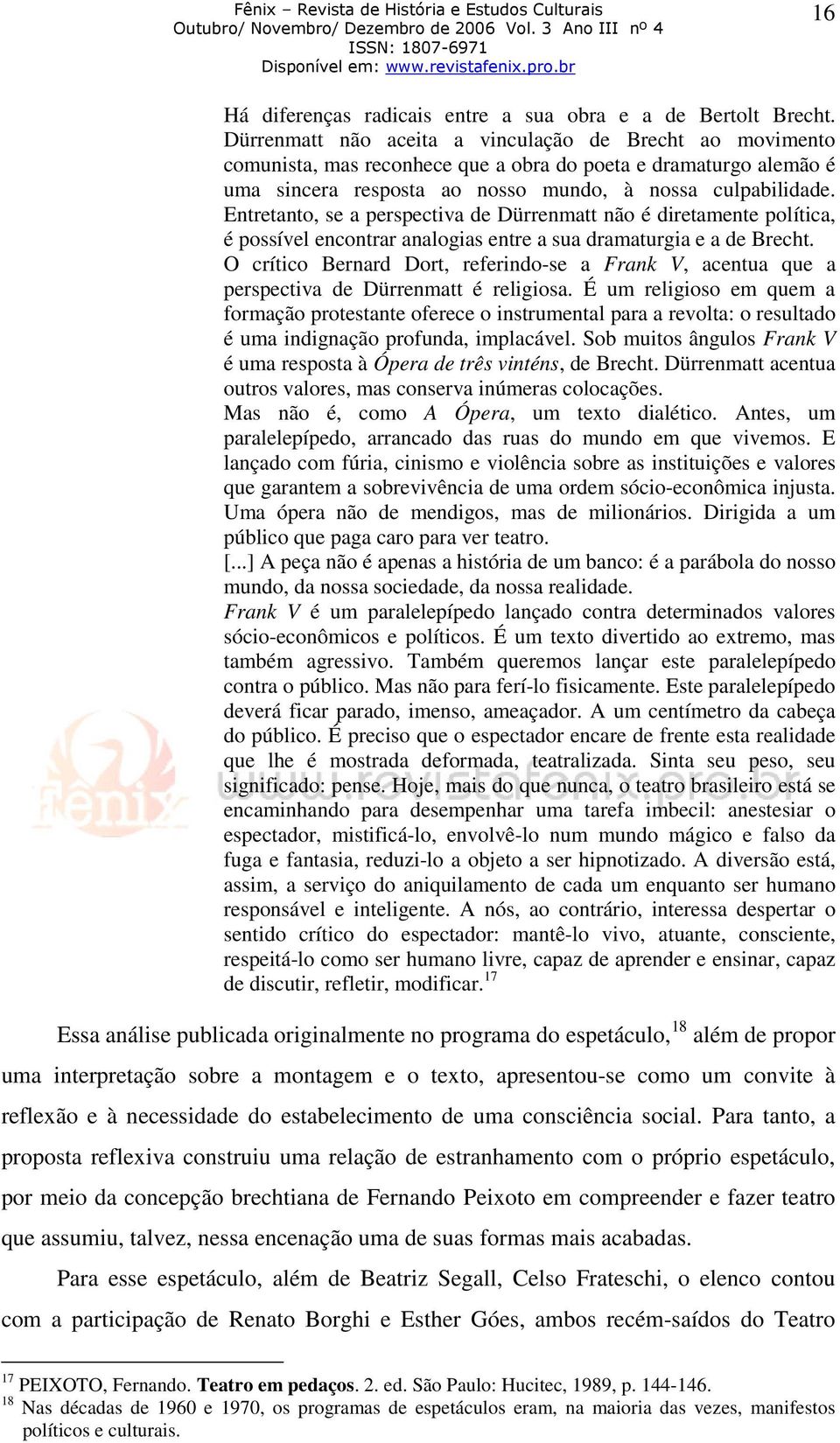 Fênix – Revista de História e Estudos Culturais
Outubro/ Novembro/ Dezembro de 2006 Vol. 3 Ano III nº 4
ISSN: 1807-6971
Disponível em: www.revistafenix.pro.br

16

Há diferenças radicais entre a sua obra e a de Bertolt Brecht. Dürrenmatt não aceita a vinculação de Brecht ao movimento comunista, mas reconhece que a obra do poeta e dramaturgo alemão é uma sincera resposta ao nosso mundo, à nossa culpabilidade. Entretanto, se a perspectiva de Dürrenmatt não é diretamente política, é possível encontrar analogias entre a sua dramaturgia e a de Brecht.
O crítico Bernard Dort, referindo-se a Frank V, acentua que a perspectiva de Dürrenmatt é religiosa. É um religioso em quem a formação protestante oferece o instrumental para a revolta: o resultado é uma indignação profunda, implacável. Sob muitos ângulos Frank V é uma resposta à Ópera de três vinténs, de Brecht. Dürrenmatt acentua outros valores, mas conserva inúmeras colocações.
Mas não é, como A Ópera, um texto dialético. Antes, um paralelepípedo, arrancado das ruas do mundo em que vivemos. E lançado com fúria, cinismo e violência sobre as instituições e valores que garantem a sobrevivência de uma ordem sócio-econômica injusta. Uma ópera não de mendigos, mas de milionários. Dirigida a um público que paga caro para ver teatro.
[...] A peça não é apenas a história de um banco: é a parábola do nosso mundo, da nossa sociedade, da nossa realidade.
Frank V é um paralelepípedo lançado contra determinados valores sócio-econômicos e políticos. É um texto divertido ao extremo, mas também agressivo. Também queremos lançar este paralelepípedo contra o público. Mas não para ferí-lo fisicamente. Este paralelepípedo deverá ficar parado, imenso, ameaçador. A um centímetro da cabeça do público. É preciso que o espectador encare de frente esta realidade que lhe é mostrada deformada, teatralizada. Sinta seu peso, seu significado: pense. Hoje, mais do que nunca, o teatro brasileiro está se encaminhando para desempenhar uma tarefa imbecil: anestesiar o espectador, mistificá-lo, envolvê-lo num mundo mágico e falso da fuga e fantasia, reduzi-lo a objeto a ser hipnotizado. A diversão está, assim, a serviço do aniquilamento de cada um enquanto ser humano responsável e inteligente. A nós, ao contrário, interessa despertar o sentido crítico do espectador: mantê-lo vivo, atuante, consciente, respeitá-lo como ser humano livre, capaz de aprender e ensinar, capaz de discutir, refletir, modificar.$^{17}$

Essa análise publicada originalmente no programa do espetáculo,$^{18}$ além de propor uma interpretação sobre a montagem e o texto, apresentou-se como um convite à reflexão e à necessidade do estabelecimento de uma consciência social. Para tanto, a proposta reflexiva construiu uma relação de estranhamento com o próprio espetáculo, por meio da concepção brechtiana de Fernando Peixoto em compreender e fazer teatro que assumiu, talvez, nessa encenação uma de suas formas mais acabadas.

Para esse espetáculo, além de Beatriz Segall, Celso Frateschi, o elenco contou com a participação de Renato Borghi e Esther Góes, ambos recém-saídos do Teatro

$^{17}$ PEIXOTO, Fernando. Teatro em pedaços. 2. ed. São Paulo: Hucitec, 1989, p. 144-146.
$^{18}$ Nas décadas de 1960 e 1970, os programas de espetáculos eram, na maioria das vezes, manifestos políticos e culturais.

www.revistafenix.pro.br
Fênix